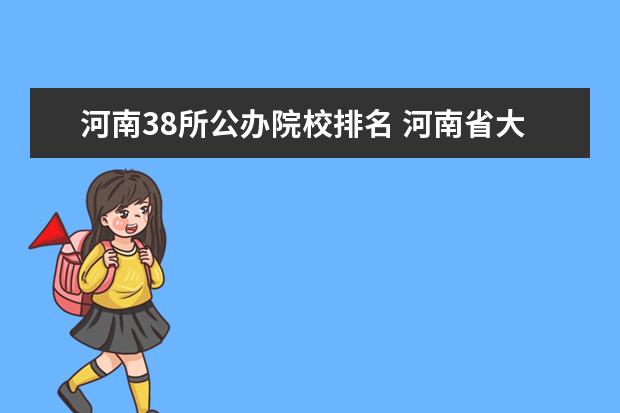 河南38所公办院校排名 河南省大